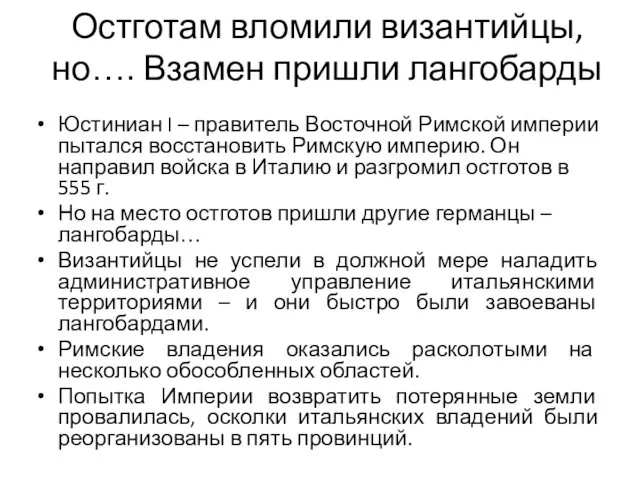 Остготам вломили византийцы, но…. Взамен пришли лангобарды

• Юстиниан I – правитель Восточной Римской империи пытался восстановить Римскую империю. Он направил войска в Италию и разгромил остготов в 555 г.
• Но на место остготов пришли другие германцы – лангобарды…
• Византийцы не успели в должной мере наладить административное управление итальянскими территориями – и они быстро были завоеваны лангобардами.
• Римские владения оказались расколотыми на несколько обособленных областей.
• Попытка Империи возвратить потерянные земли провалилась, осколки итальянских владений были реорганизованы в пять провинций.